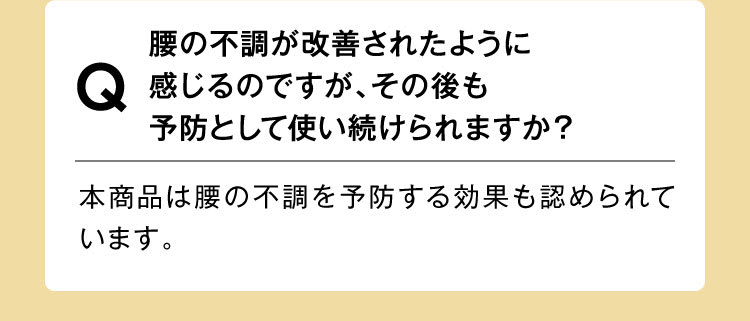 Q

腰の不調が改善されたように感じるのですが、その後も予防として使い続けられますか？

本商品は腰の不調を予防する効果も認められています。